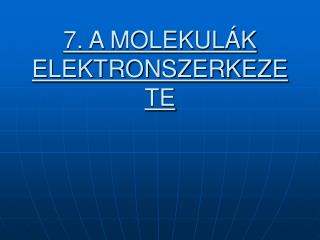 7. A MOLEKULÁK ELEKTRONSZERKEZETE